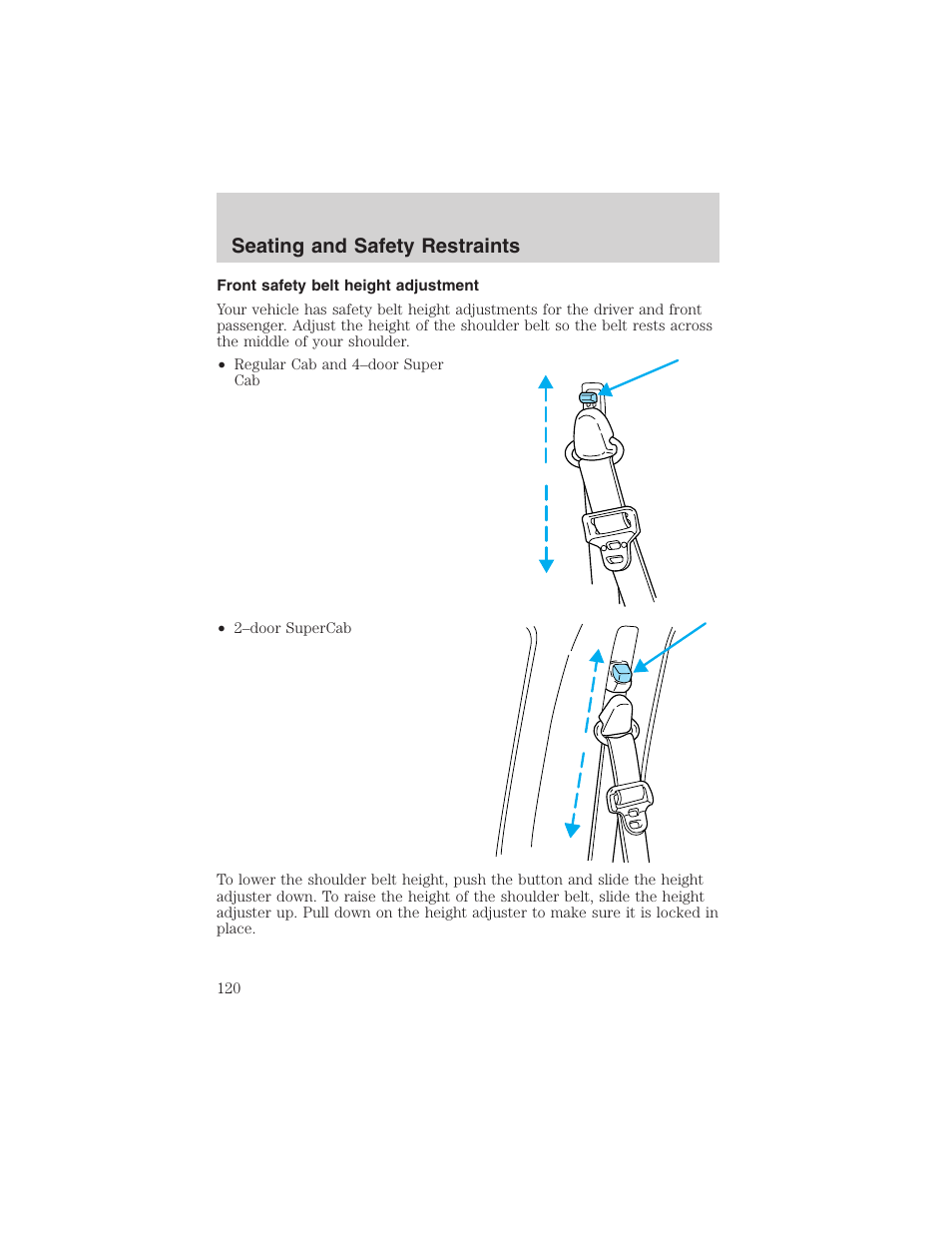 Seating and Safety Restraints

Front safety belt height adjustment

Your vehicle has safety belt height adjustments for the driver and front passenger. Adjust the height of the shoulder belt so the belt rests across the middle of your shoulder.

• Regular Cab and 4–door Super Cab

• 2–door SuperCab

To lower the shoulder belt height, push the button and slide the height adjuster down. To raise the height of the shoulder belt, slide the height adjuster up. Pull down on the height adjuster to make sure it is locked in place.

120